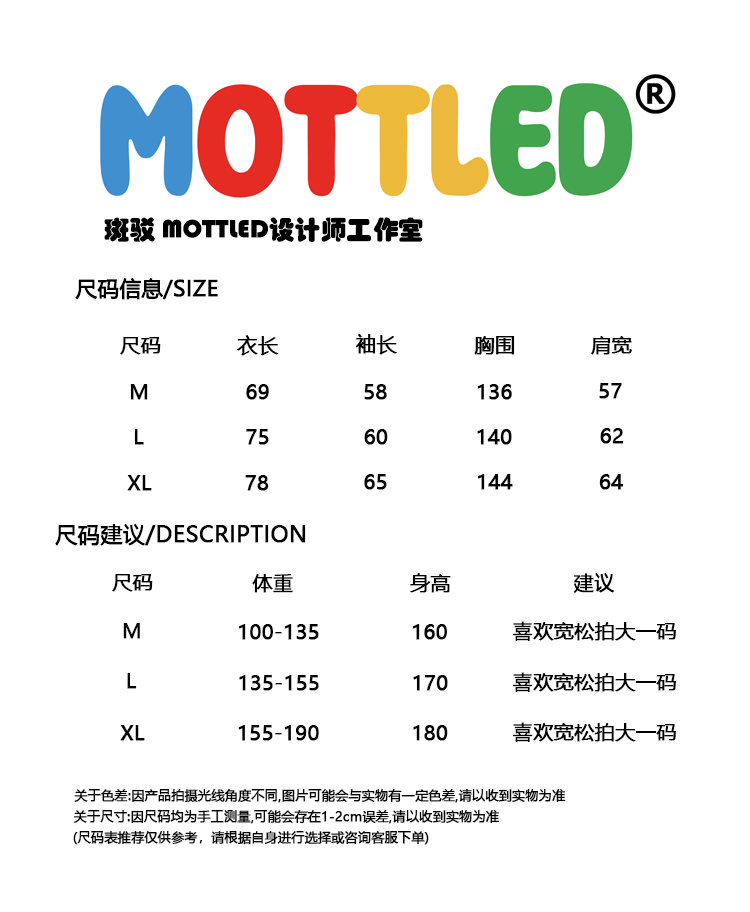 MOTTLED®

斑驳 MOTTLED设计师工作室

尺码信息/SIZE

| 尺码 | 衣长 | 袖长 | 胸围 | 肩宽 |
|---|---|---|---|---|
| M | 69 | 58 | 136 | 57 |
| L | 75 | 60 | 140 | 62 |
| XL | 78 | 65 | 144 | 64 |

尺码建议/DESCRIPTION

| 尺码 | 体重 | 身高 | 建议 |
|---|---|---|---|
| M | 100-135 | 160 | 喜欢宽松拍大一码 |
| L | 135-155 | 170 | 喜欢宽松拍大一码 |
| XL | 155-190 | 180 | 喜欢宽松拍大一码 |

关于色差:因产品拍摄光线角度不同,图片可能会与实物有一定色差,请以收到实物为准
关于尺寸:因尺码均为手工测量,可能会存在1-2cm误差,请以收到实物为准
(尺码表推荐仅供参考，请根据自身进行选择或咨询客服下单)